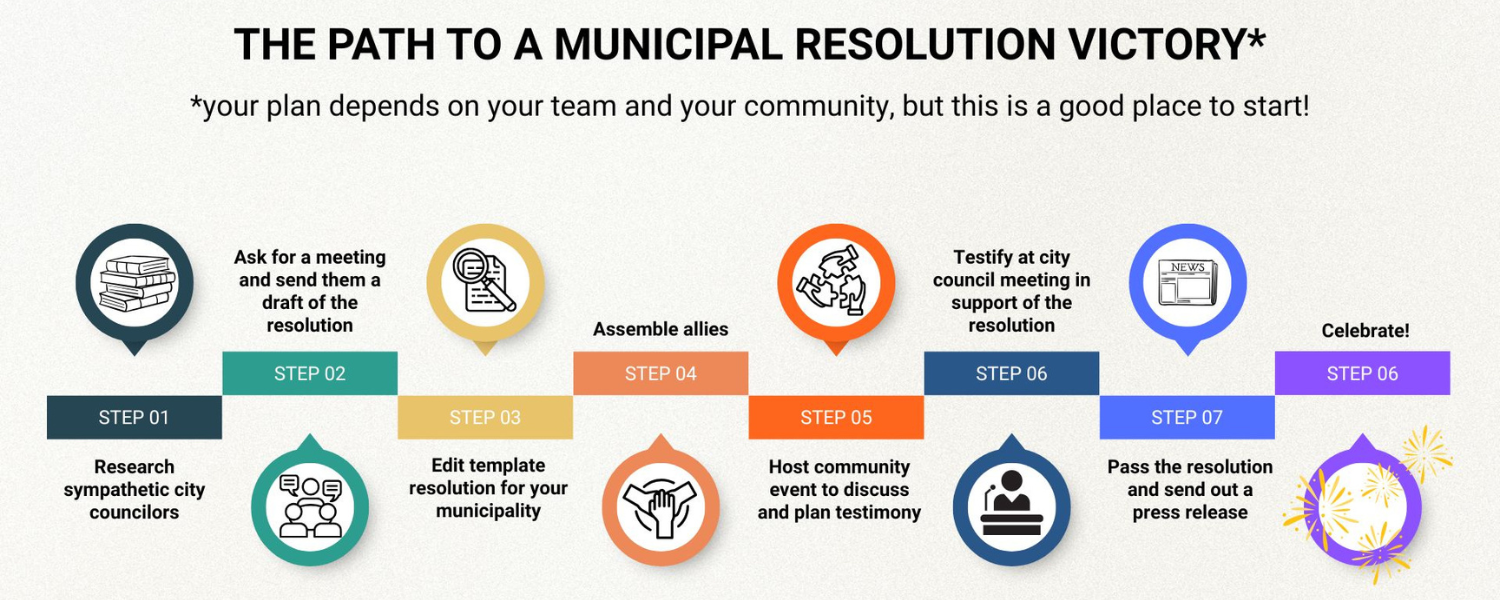 THE PATH TO A MUNICIPAL RESOLUTION VICTORY*

*your plan depends on your team and your community, but this is a good place to start!

STEP 01

Research sympathetic city councilors

Ask for a meeting and send them a draft of the resolution

STEP 02

STEP 03

Edit template resolution for your municipality

Assemble allies

STEP 04

STEP 05

Host community event to discuss and plan testimony

Testify at city council meeting in support of the resolution

STEP 06

NEWS

STEP 07

Pass the resolution and send out a press release

Celebrate!

STEP 06